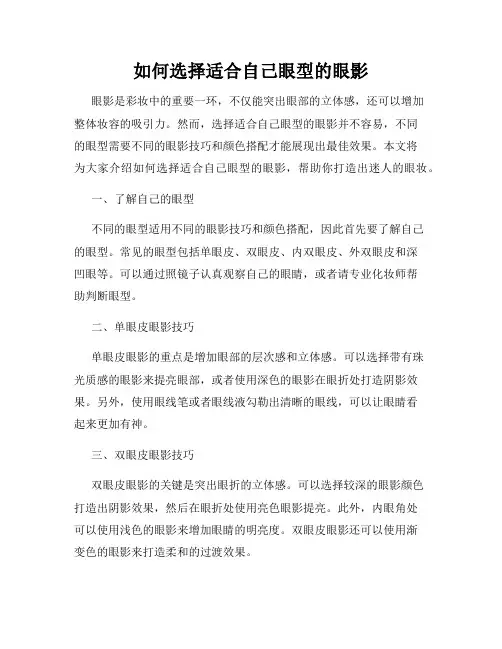 如何选择适合自己眼型的眼影

眼影是彩妆中的重要一环，不仅能突出眼部的立体感，还可以增加整体妆容的吸引力。然而，选择适合自己眼型的眼影并不容易，不同的眼型需要不同的眼影技巧和颜色搭配才能展现出最佳效果。本文将为大家介绍如何选择适合自己眼型的眼影，帮助你打造出迷人的眼妆。

一、了解自己的眼型

不同的眼型适用不同的眼影技巧和颜色搭配，因此首先要了解自己的眼型。常见的眼型包括单眼皮、双眼皮、内双眼皮、外双眼皮和深凹眼等。可以通过照镜子认真观察自己的眼睛，或者请专业化妆师帮助判断眼型。

二、单眼皮眼影技巧

单眼皮眼影的重点是增加眼部的层次感和立体感。可以选择带有珠光质感的眼影来提亮眼部，或者使用深色的眼影在眼折处打造阴影效果。另外，使用眼线笔或者眼线液勾勒出清晰的眼线，可以让眼睛看起来更加有神。

三、双眼皮眼影技巧

双眼皮眼影的关键是突出眼折的立体感。可以选择较深的眼影颜色打造出阴影效果，然后在眼折处使用亮色眼影提亮。此外，内眼角处可以使用浅色的眼影来增加眼睛的明亮度。双眼皮眼影还可以使用渐变色的眼影来打造柔和的过渡效果。